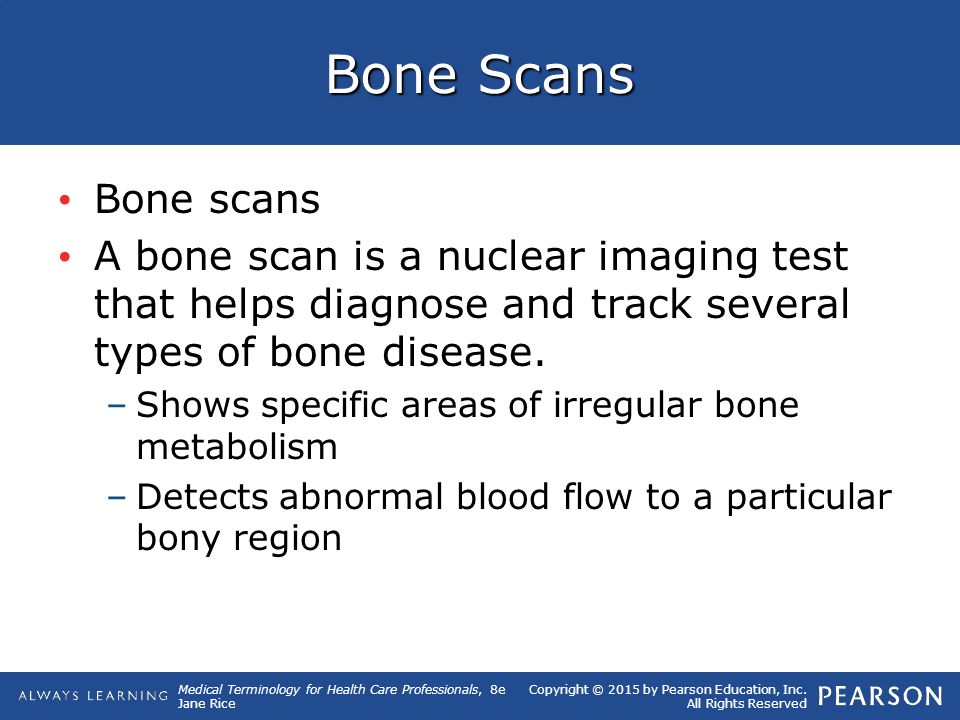 Bone Scans

• Bone scans
• A bone scan is a nuclear imaging test that helps diagnose and track several types of bone disease.
– Shows specific areas of irregular bone metabolism
– Detects abnormal blood flow to a particular bony region

ALWAYS LEARNING
Medical Terminology for Health Care Professionals, 8e
Jane Rice
Copyright © 2015 by Pearson Education, Inc.
All Rights Reserved
PEARSON